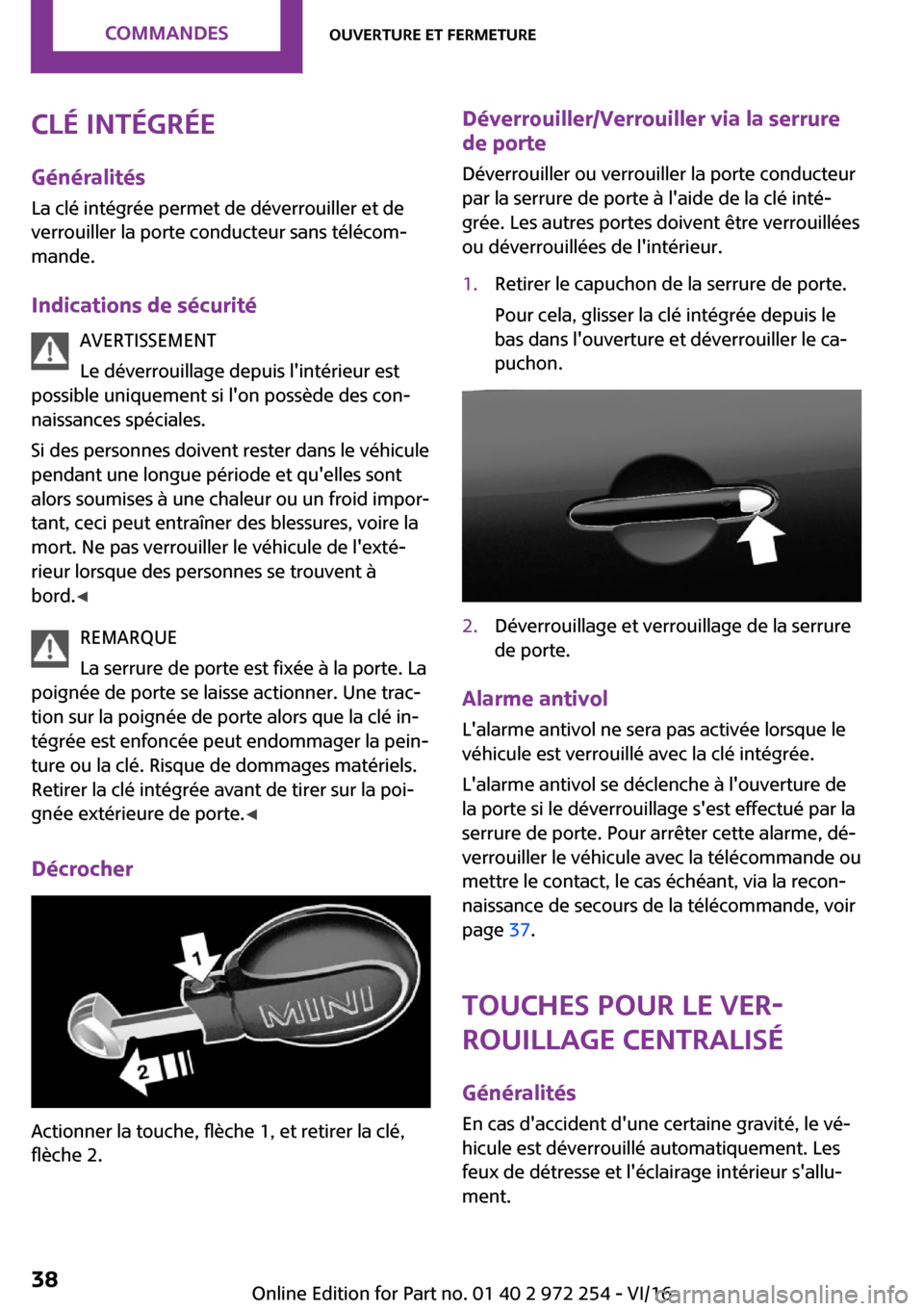 COMMANDES

OUVERTURE ET FERMETURE

CLÉ INTÉGRÉE

Généralités

La clé intégrée permet de déverrouiller et de verrouiller la porte conducteur sans télécommande.

Indications de sécurité

AVERTISSEMENT

Le déverrouillage depuis l'intérieur est possible uniquement si l'on possède des connaissances spéciales.

Si des personnes doivent rester dans le véhicule pendant une longue période et qu'elles sont alors soumises à une chaleur ou un froid important, ceci peut entraîner des blessures, voire la mort. Ne pas verrouiller le véhicule de l'extérieur lorsque des personnes se trouvent à bord.◄

REMARQUE

La serrure de porte est fixée à la porte. La poignée de porte se laisse actionner. Une traction sur la poignée de porte alors que la clé intégrée est enfoncée peut endommager la peinture ou la clé. Risque de dommages matériels. Retirer la clé intégrée avant de tirer sur la poignée extérieure de porte.◄

Décrocher

1

MINI

2

Actionner la touche, flèche 1, et retirer la clé, flèche 2.

Déverrouiller/Verrouiller via la serrure de porte

Déverrouiller ou verrouiller la porte conducteur par la serrure de porte à l'aide de la clé intégrée. Les autres portes doivent être verrouillées ou déverrouillées de l'intérieur.

1. Retirer le capuchon de la serrure de porte.

Pour cela, glisser la clé intégrée depuis le bas dans l'ouverture et déverrouiller le capuchon.

2. Déverrouillage et verrouillage de la serrure de porte.

Alarme antivol

L'alarme antivol ne sera pas activée lorsque le véhicule est verrouillé avec la clé intégrée.

L'alarme antivol se déclenche à l'ouverture de la porte si le déverrouillage s'est effectué par la serrure de porte. Pour arrêter cette alarme, déverrouiller le véhicule avec la télécommande ou mettre le contact, le cas échéant, via la reconnaissance de secours de la télécommande, voir page 37.

TOUCHES POUR LE VERROUILLAGE CENTRALISÉ

Généralités

En cas d'accident d'une certaine gravité, le véhicule est déverrouillé automatiquement. Les feux de détresse et l'éclairage intérieur s'allument.

38

Online Edition for Part no. 01 40 2 972 254 - VI/16

carmanualsonline.info